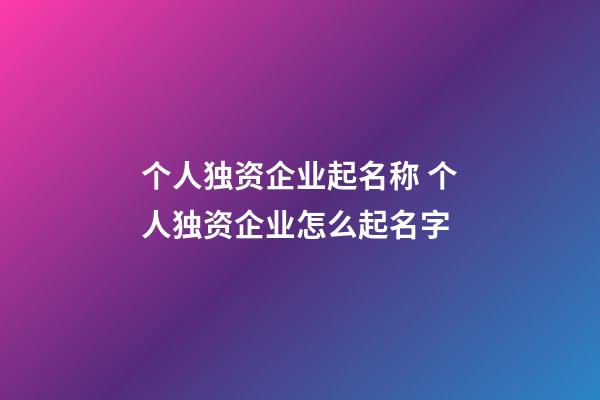 个人独资企业起名称 个人独资企业怎么起名字